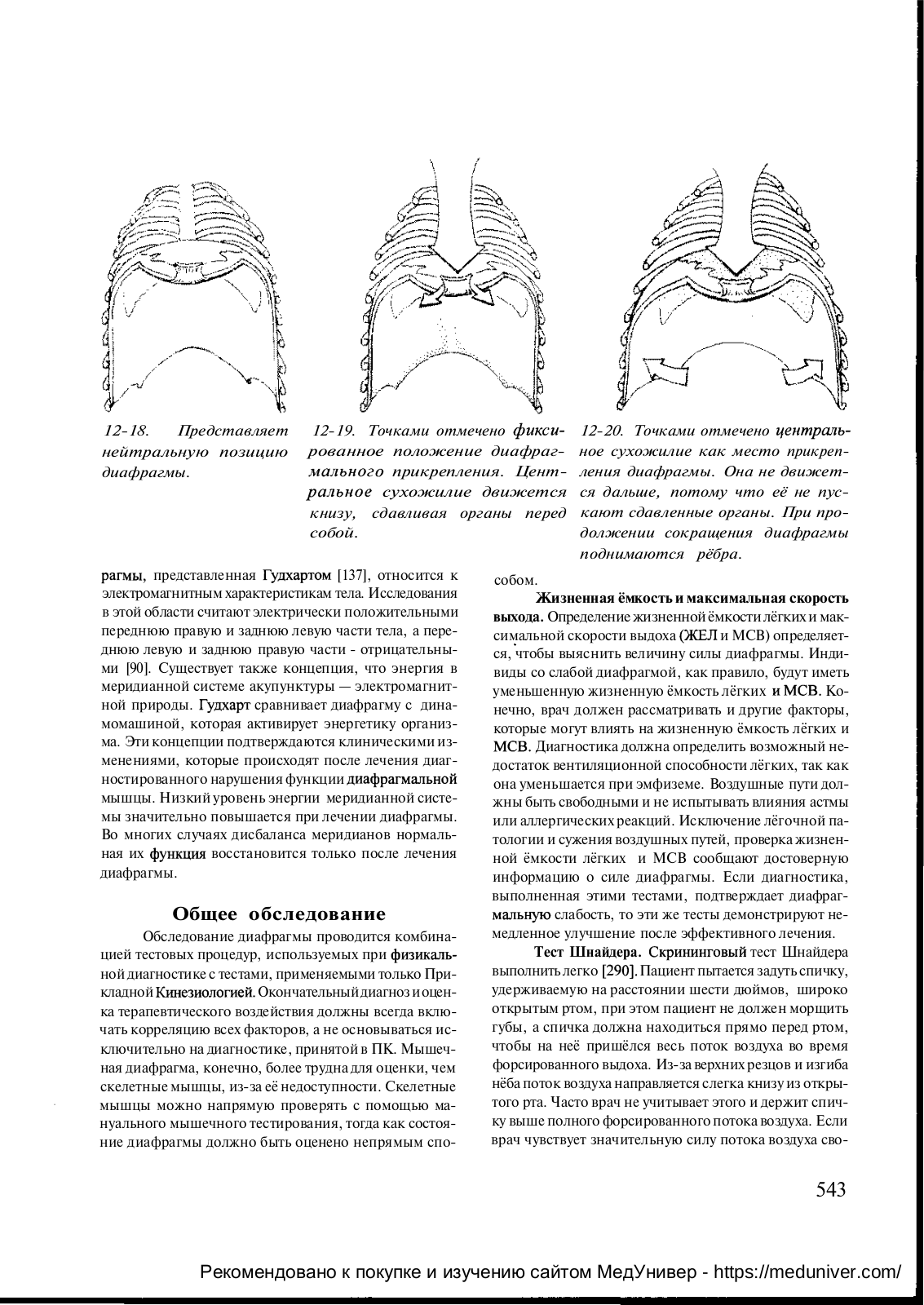 12-18. Представляет нейтральную позицию диафрагмы.

12-19. Точками отмечено фиксированное положение диафрагмального прикрепления. Центральное сухожилие движется книзу, сдавливая органы перед собой.

12-20. Точками отмечено центральное сухожилие как место прикрепления диафрагмы. Она не движется дальше, потому что её не пускают сдавленные органы. При продолжении сокращения диафрагмы поднимаются рёбра.

рагмы, представленная Гудхартом [137], относится к электромагнитным характеристикам тела. Исследования в этой области считают электрически положительными переднюю правую и заднюю левую части тела, а переднюю левую и заднюю правую части - отрицательными [90]. Существует также концепция, что энергия в меридианной системе акупунктуры — электромагнитной природы. Гудхарт сравнивает диафрагму с динамомашиной, которая активирует энергетику организма. Эти концепции подтверждаются клиническими изменениями, которые происходят после лечения диагностированного нарушения функции диафрагмальной мышцы. Низкий уровень энергии меридианной системы значительно повышается при лечении диафрагмы. Во многих случаях дисбаланса меридианов нормальная их функция восстановится только после лечения диафрагмы.

Общее обследование

Обследование диафрагмы проводится комбинацией тестовых процедур, используемых при физикальной диагностике с тестами, применяемыми только Прикладной Кинезиологией. Окончательный диагноз и оценка терапевтического воздействия должны всегда включать корреляцию всех факторов, а не основываться исключительно на диагностике, принятой в ПК. Мышечная диафрагма, конечно, более трудна для оценки, чем скелетные мышцы, из-за её недоступности. Скелетные мышцы можно напрямую проверять с помощью мануального мышечного тестирования, тогда как состояние диафрагмы должно быть оценено непрямым способом.

Жизненная ёмкость и максимальная скорость выхода. Определение жизненной ёмкости лёгких и максимальной скорости выдоха (ЖЕЛ и МСВ) определяется, чтобы выяснить величину силы диафрагмы. Индивиды со слабой диафрагмой, как правило, будут иметь уменьшенную жизненную ёмкость лёгких и МСВ. Конечно, врач должен рассматривать и другие факторы, которые могут влиять на жизненную ёмкость лёгких и МСВ. Диагностика должна определить возможный недостаток вентиляционной способности лёгких, так как она уменьшается при эмфиземе. Воздушные пути должны быть свободными и не испытывать влияния астмы или аллергических реакций. Исключение лёгочной патологии и сужения воздушных путей, проверка жизненной ёмкости лёгких и МСВ сообщают достоверную информацию о силе диафрагмы. Если диагностика, выполненная этими тестами, подтверждает диафрагмальную слабость, то эти же тесты демонстрируют немедленное улучшение после эффективного лечения.

Тест Шнайдера. Скрининговый тест Шнайдера выполнить легко [290]. Пациент пытается задуть спичку, удерживаемую на расстоянии шести дюймов, широко открытым ртом, при этом пациент не должен морщить губы, а спичка должна находиться прямо перед ртом, чтобы на неё пришёлся весь поток воздуха во время форсированного выдоха. Из-за верхних резцов и изгиба нёба поток воздуха направляется слегка книзу из открытого рта. Часто врач не учитывает этого и держит спичку выше полного форсированного потока воздуха. Если врач чувствует значительную силу потока воздуха сво-

543

Рекомендовано к покупке и изучению сайтом МедУнивер - https://meduniver.com/